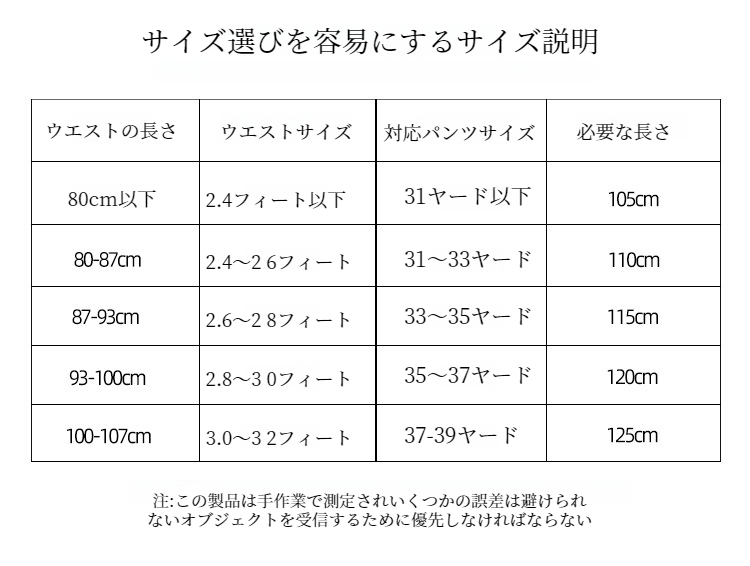 サイズ選びを容易にするサイズ説明

| ウエストの長さ | ウエストサイズ | 対応パンツサイズ | 必要な長さ |
|---|---|---|---|
| 80cm以下 | 2.4フィート以下 | 31ヤード以下 | 105cm |
| 80-87cm | 2.4～2 6フィート | 31～33ヤード | 110cm |
| 87-93cm | 2.6～2 8フィート | 33～35ヤード | 115cm |
| 93-100cm | 2.8～3 0フィート | 35～37ヤード | 120cm |
| 100-107cm | 3.0～3 2フィート | 37-39ヤード | 125cm |

注:この製品は手作業で測定されいくつかの誤差は避けられないオブジェクトを受信するために優先しなければならない